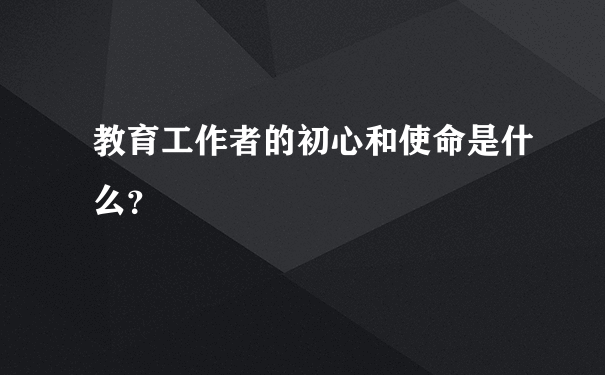 教育工作者的初心和使命是什么?